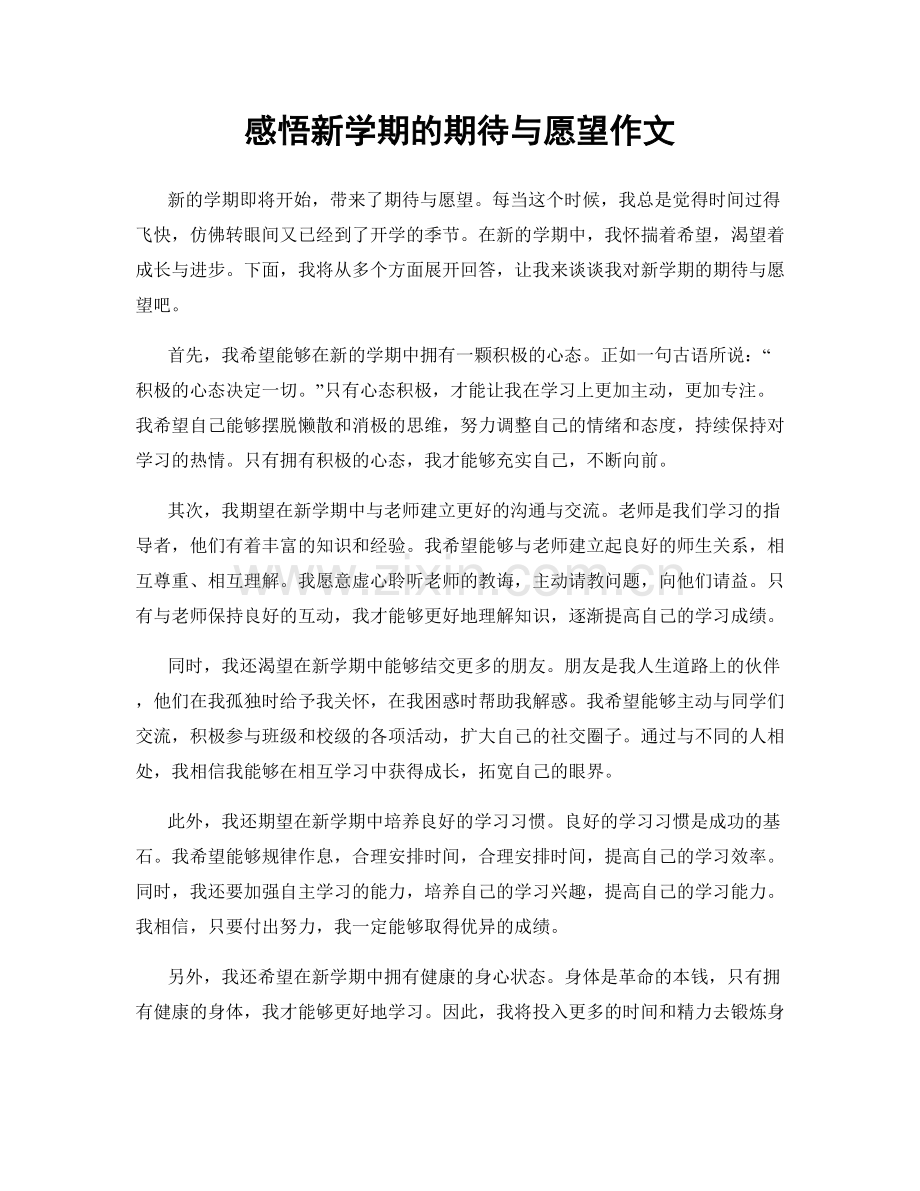 感悟新学期的期待与愿望作文

新的学期即将开始，带来了期待与愿望。每当这个时候，我总是觉得时间过得飞快，仿佛转眼间又已经到了开学的季节。在新的学期中，我怀揣着希望，渴望着成长与进步。下面，我将从多个方面展开回答，让我来谈谈我对新学期的期待与愿望吧。

首先，我希望能够在新的学期中拥有一颗积极的心态。正如一句古语所说：“积极的心态决定一切。”只有心态积极，才能让我在学习上更加主动，更加专注。我希望自己能够摆脱懒散和消极的思维，努力调整自己的情绪和态度，持续保持对学习的热情。只有拥有积极的心态，我才能够充实自己，不断向前。

其次，我期望在新学期中与老师建立更好的沟通与交流。老师是我们学习的指导者，他们有着丰富的知识和经验。我希望能够与老师建立起良好的师生关系，相互尊重、相互理解。我愿意虚心聆听老师的教诲，主动请教问题，向他们请益。只有与老师保持良好的互动，我才能够更好地理解知识，逐渐提高自己的学习成绩。

同时，我还渴望在新学期中能够结交更多的朋友。朋友是我人生道路上的伙伴，他们在我孤独时给予我关怀，在我困惑时帮助我解惑。我希望能够主动与同学们交流，积极参与班级和校级的各项活动，扩大自己的社交圈子。通过与不同的人相处，我相信我能够在相互学习中获得成长，拓宽自己的眼界。

此外，我还期望在新学期中培养良好的学习习惯。良好的学习习惯是成功的基石。我希望能够规律作息，合理安排时间，合理安排时间，提高自己的学习效率。同时，我还要加强自主学习的能力，培养自己的学习兴趣，提高自己的学习能力。我相信，只要付出努力，我一定能够取得优异的成绩。

另外，我还希望在新学期中拥有健康的身心状态。身体是革命的本钱，只有拥有健康的身体，我才能够更好地学习。因此，我将投入更多的时间和精力去锻炼身

www.zixin.com.cn